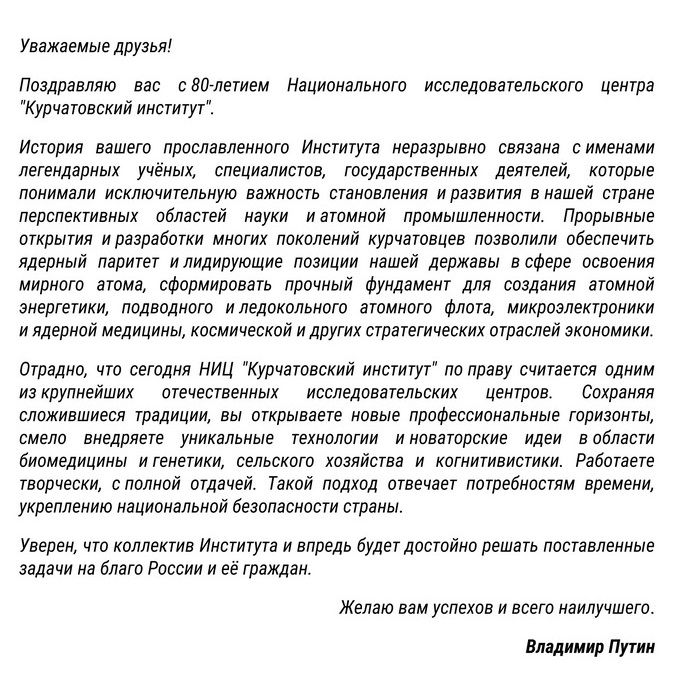 Уважаемые друзья!

Поздравляю вас с 80-летием Национального исследовательского центра "Курчатовский институт".

История вашего прославленного Института неразрывно связана с именами легендарных учёных, специалистов, государственных деятелей, которые понимали исключительную важность становления и развития в нашей стране перспективных областей науки и атомной промышленности. Прорывные открытия и разработки многих поколений курчатовцев позволили обеспечить ядерный паритет и лидирующие позиции нашей державы в сфере освоения мирного атома, сформировать прочный фундамент для создания атомной энергетики, подводного и ледокольного атомного флота, микроэлектроники и ядерной медицины, космической и других стратегических отраслей экономики.

Отрадно, что сегодня НИЦ "Курчатовский институт" по праву считается одним из крупнейших отечественных исследовательских центров. Сохраняя сложившиеся традиции, вы открываете новые профессиональные горизонты, смело внедряете уникальные технологии и новаторские идеи в области биомедицины и генетики, сельского хозяйства и когнитивистики. Работаете творчески, с полной отдачей. Такой подход отвечает потребностям времени, укреплению национальной безопасности страны.

Уверен, что коллектив Института и впредь будет достойно решать поставленные задачи на благо России и её граждан.

Желаю вам успехов и всего наилучшего.

Владимир Путин